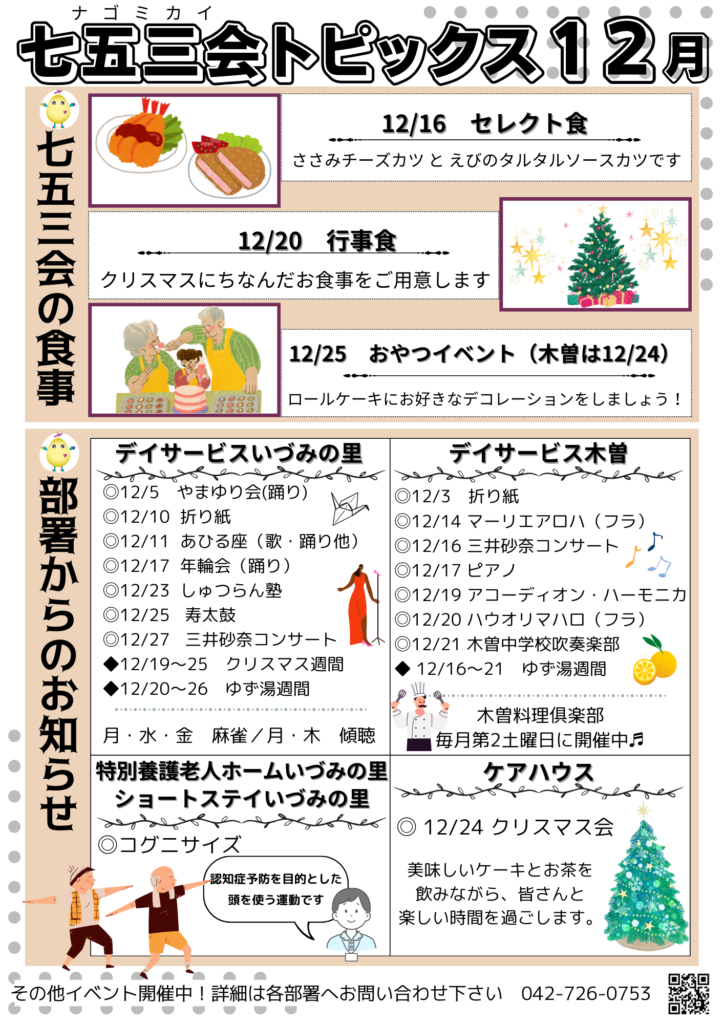 ナゴミカイ
七五三会トピックス12月

七五三会の食事

12/16　セレクト食
ささみチーズカツ と えびのタルタルソースカツです

12/20　行事食
クリスマスにちなんだお食事をご用意します

12/25　おやつイベント（木曽は12/24）
ロールケーキにお好きなデコレーションをしましょう！

部署からのお知らせ

デイサービスいづみの里
◎12/5　やまゆり会(踊り)
◎12/10 折り紙
◎12/11 あひる座（歌・踊り他）
◎12/17 年輪会（踊り）
◎12/23 しゅつらん塾
◎12/25　寿太鼓
◎12/27　三井砂奈コンサート
◆12/19～25　クリスマス週間
◆12/20～26　ゆず湯週間

月・水・金　麻雀／月・木　傾聴

デイサービス木曽
◎12/3　折り紙
◎12/14 マーリエアロハ（フラ）
◎12/16 三井砂奈コンサート
◎12/17 ピアノ
◎12/19 アコーディオン・ハーモニカ
◎12/20 ハウオリマハロ（フラ）
◎12/21 木曽中学校吹奏楽部
◆ 12/16～21　ゆず湯週間

木曽料理倶楽部
毎月第2土曜日に開催中♬

特別養護老人ホームいづみの里
ショートステイいづみの里
◎コグニサイズ
認知症予防を目的とした頭を使う運動です

ケアハウス
◎ 12/24 クリスマス会
美味しいケーキとお茶を飲みながら、皆さんと楽しい時間を過ごします。

その他イベント開催中！詳細は各部署へお問い合わせ下さい　042-726-0753